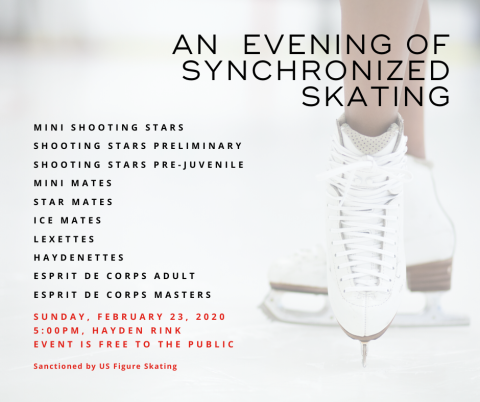 AN EVENING OF SYNCHRONIZED SKATING

MINI SHOOTING STARS
SHOOTING STARS PRELIMINARY
SHOOTING STARS PRE-JUVENILE
MINI MATES
STAR MATES
ICE MATES
LEXETTES
HAYDENETTES
ESPRIT DE CORPS ADULT
ESPRIT DE CORPS MASTERS

SUNDAY, FEBRUARY 23, 2020
5:00PM, HAYDEN RINK
EVENT IS FREE TO THE PUBLIC

Sanctioned by US Figure Skating